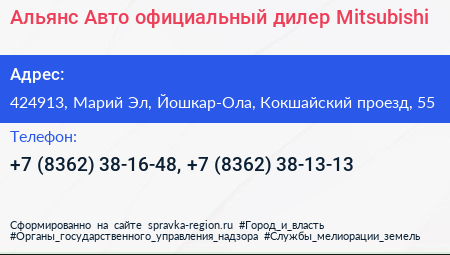 Альянс Авто официальный дилер Mitsubishi

Адрес:

424913, Марий Эл, Йошкар-Ола, Кокшайский проезд, 55

Телефон:

+7 (8362) 38-16-48, +7 (8362) 38-13-13

Сформированно на сайте spravka-region.ru #Город_и_власть #Органы_государственного_управления_надзора #Службы_мелиорации_земель